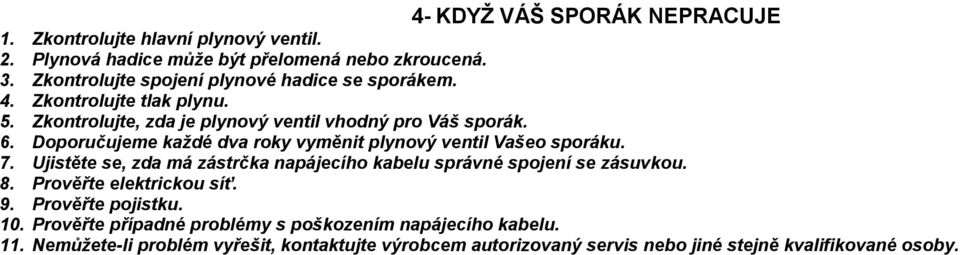 4- KDYŽ VÁŠ SPORÁK NEPRACUJE

1. Zkontrolujte hlavní plynový ventil.
2. Plynová hadice může být přelomená nebo zkroucená.
3. Zkontrolujte spojení plynové hadice se sporákem.
4. Zkontrolujte tlak plynu.
5. Zkontrolujte, zda je plynový ventil vhodný pro Váš sporák.
6. Doporučujeme každé dva roky vyměnit plynový ventil Vašeo sporáku.
7. Ujistěte se, zda má zástrčka napájecího kabelu správné spojení se zásuvkou.
8. Prověřte elektrickou síť.
9. Prověřte pojistku.
10. Prověřte případné problémy s poškozením napájecího kabelu.
11. Nemůžete-li problém vyřešit, kontaktujte výrobcem autorizovaný servis nebo jiné stejně kvalifikované osoby.